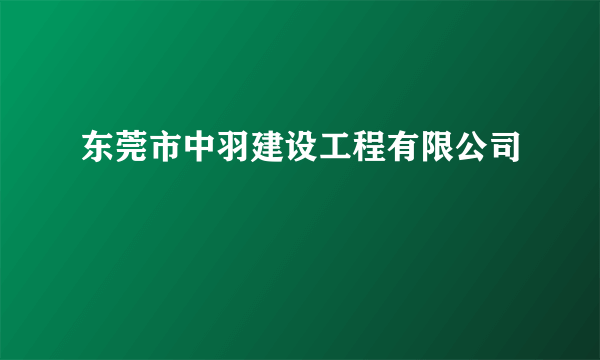 东莞市中羽建设工程有限公司